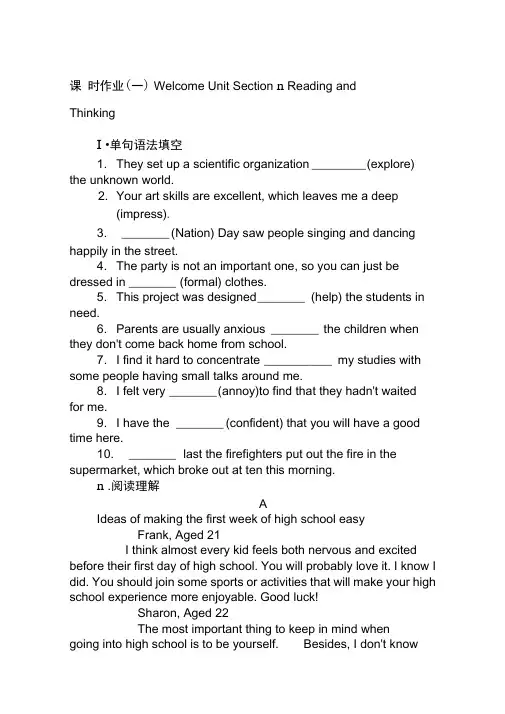 课 时作业（一）Welcome Unit Section n Reading and Thinking

I •单句语法填空

1. They set up a scientific organization ________(explore) the unknown world.

2. Your art skills are excellent, which leaves me a deep (impress).

3. _______(Nation) Day saw people singing and dancing happily in the street.

4. The party is not an important one, so you can just be dressed in _______ (formal) clothes.

5. This project was designed_______ (help) the students in need.

6. Parents are usually anxious _______ the children when they don't come back home from school.

7. I find it hard to concentrate __________ my studies with some people having small talks around me.

8. I felt very _______(annoy)to find that they hadn't waited for me.

9. I have the _______(confident) that you will have a good time here.

10. _______ last the firefighters put out the fire in the supermarket, which broke out at ten this morning.

n .阅读理解

A

Ideas of making the first week of high school easy

Frank, Aged 21

I think almost every kid feels both nervous and excited before their first day of high school. You will probably love it. I know I did. You should join some sports or activities that will make your high school experience more enjoyable. Good luck!

Sharon, Aged 22

The most important thing to keep in mind when going into high school is to be yourself. Besides, I don't know